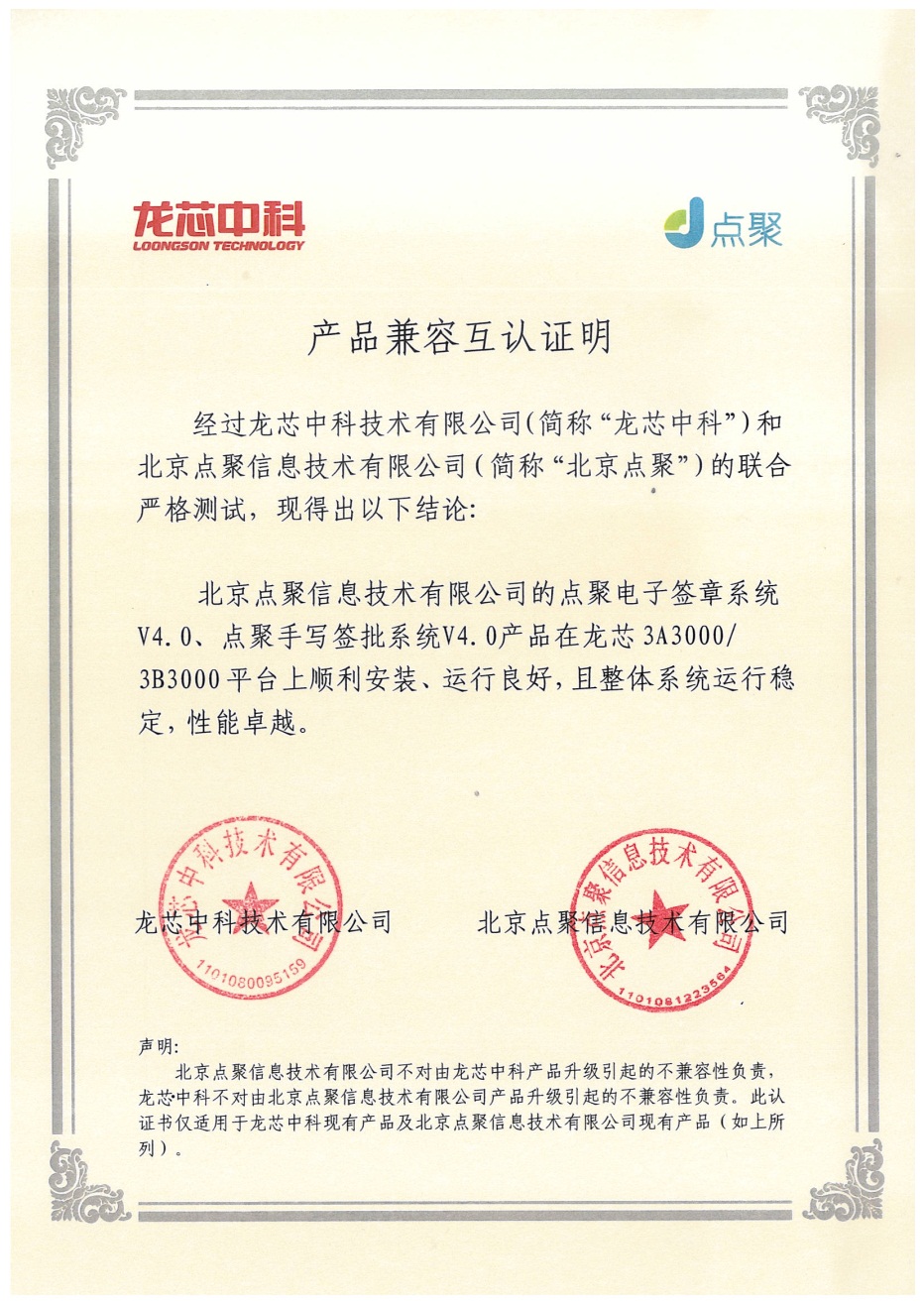 龙芯中科
LOONGSON TECHNOLOGY

点聚

产品兼容互认证明

经过龙芯中科技术有限公司(简称“龙芯中科”)和北京点聚信息技术有限公司(简称“北京点聚”)的联合严格测试，现得出以下结论:

北京点聚信息技术有限公司的点聚电子签章系统V4.0、点聚手写签批系统V4.0产品在龙芯3A3000/3B3000平台上顺利安装、运行良好，且整体系统运行稳定，性能卓越。

龙芯中科技术有限公司

北京点聚信息技术有限公司

龙芯中科技术有限公司
1101080095159

北京点聚信息技术有限公司
1101081223564

声明:
北京点聚信息技术有限公司不对由龙芯中科产品升级引起的不兼容性负责，龙芯中科不对由北京点聚信息技术有限公司产品升级引起的不兼容性负责。此认证书仅适用于龙芯中科现有产品及北京点聚信息技术有限公司现有产品（如上所列）。